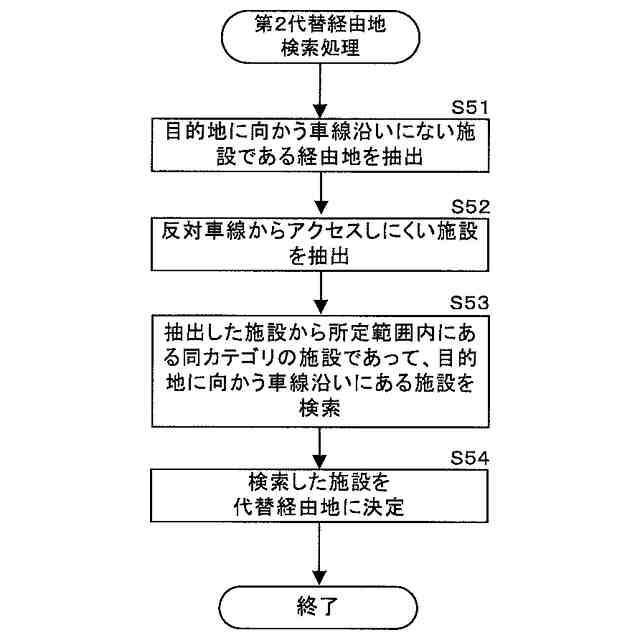 第2代替経由地検索処理

S51

目的地に向かう車線沿いにない施設である経由地を抽出

S52

反対車線からアクセスしにくい施設を抽出

S53

抽出した施設から所定範囲内にある同カテゴリの施設であって、目的地に向かう車線沿いにある施設を検索

S54

検索した施設を代替経由地に決定

終了